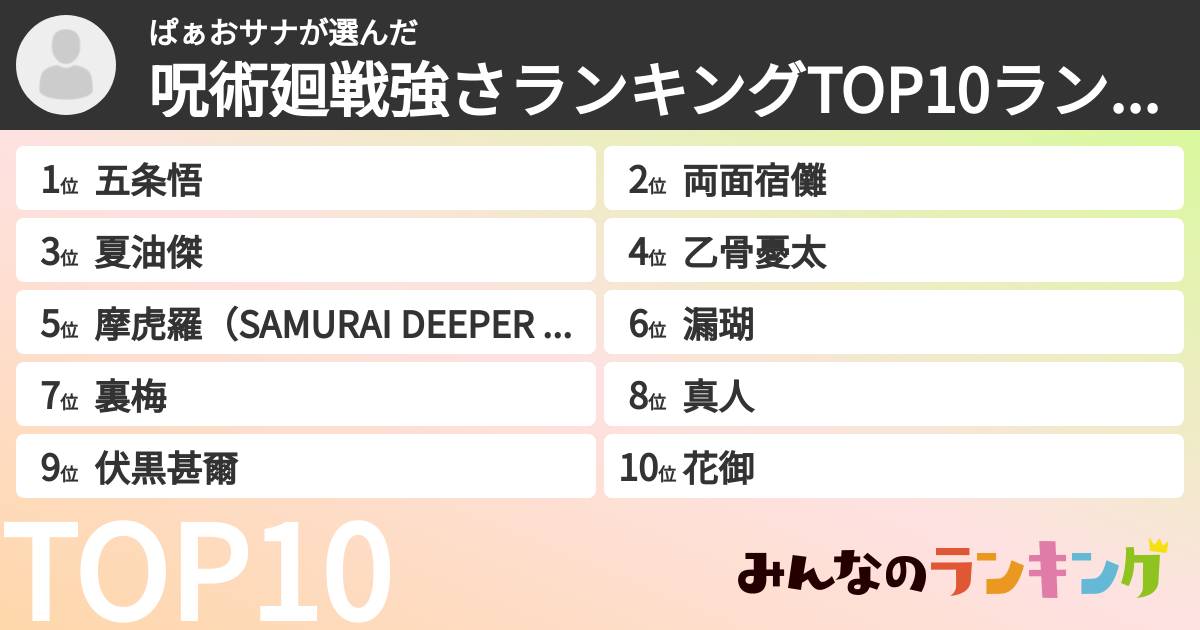 ぱぁおサナが選んだ
呪術廻戦強さランキングTOP10ラン...

1位 五条悟
2位 両面宿儺
3位 夏油傑
4位 乙骨憂太
5位 摩虎羅（SAMURAI DEEPER ...
6位 漏瑚
7位 裏梅
8位 真人
9位 伏黒甚爾
10位 花御

TOP10

みんなのランキング